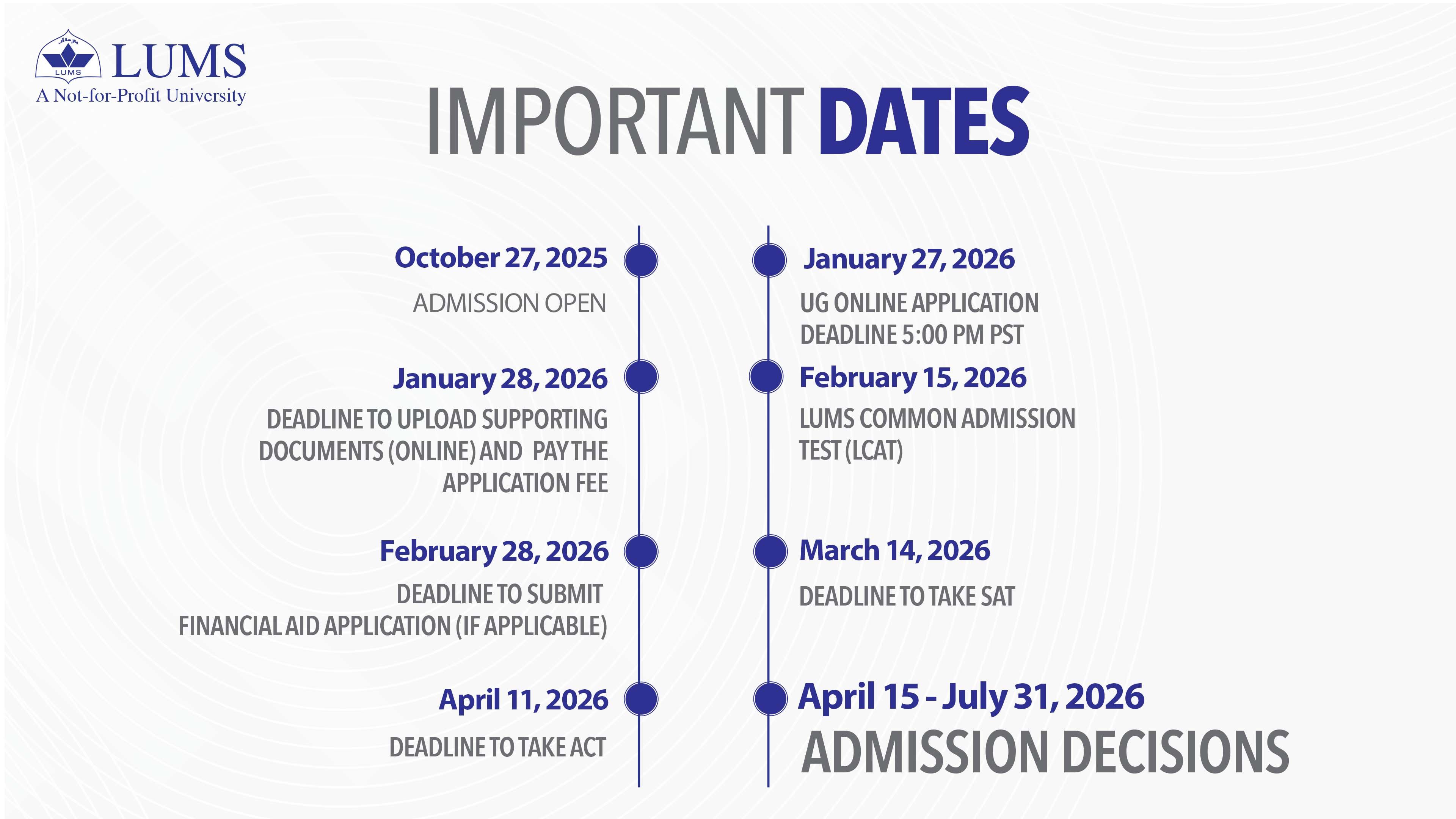 LUMS
LUMS
A Not-for-Profit University

IMPORTANT DATES

October 27, 2025
ADMISSION OPEN

January 28, 2026
DEADLINE TO UPLOAD SUPPORTING DOCUMENTS (ONLINE) AND PAY THE APPLICATION FEE

February 28, 2026
DEADLINE TO SUBMIT FINANCIAL AID APPLICATION (IF APPLICABLE)

April 11, 2026
DEADLINE TO TAKE ACT

January 27, 2026
UG ONLINE APPLICATION DEADLINE 5:00 PM PST

February 15, 2026
LUMS COMMON ADMISSION TEST (LCAT)

March 14, 2026
DEADLINE TO TAKE SAT

April 15 - July 31, 2026
ADMISSION DECISIONS